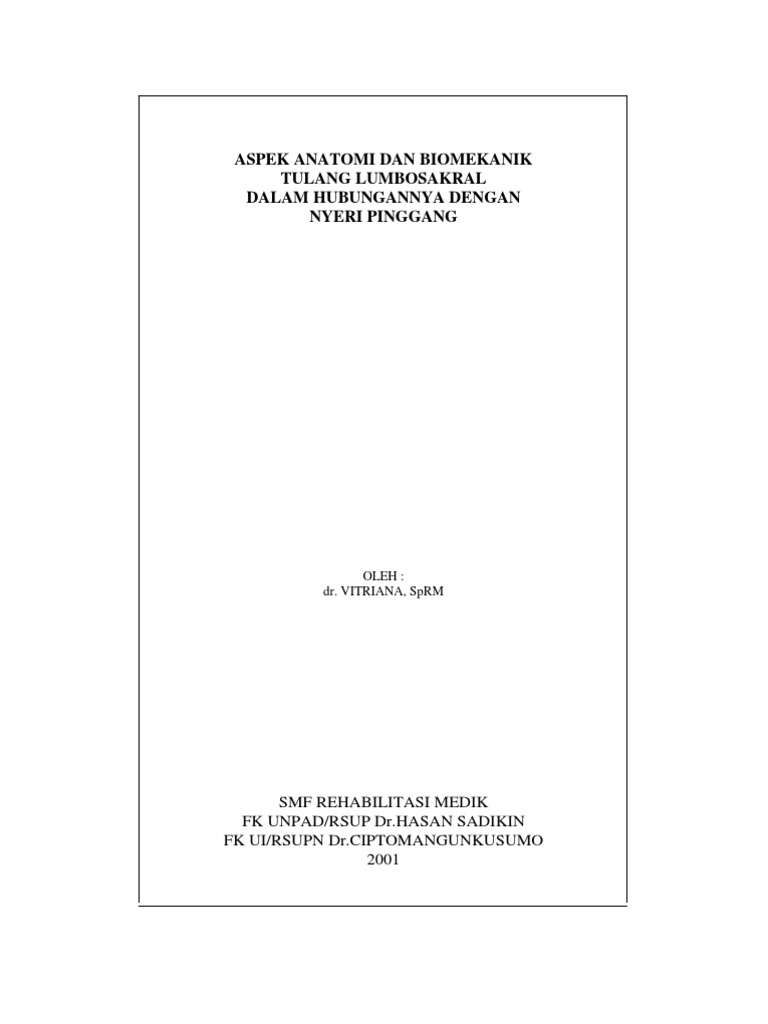 ASPEK ANATOMI DAN BIOMEKANIK
TULANG LUMBOSAKRAL
DALAM HUBUNGANNYA DENGAN
NYERI PINGGANG

OLEH :
dr. VITRIANA, SpRM

SMF REHABILITASI MEDIK
FK UNPAD/RSUP Dr.HASAN SADIKIN
FK UI/RSUPN Dr.CIPTOMANGUNKUSUMO
2001